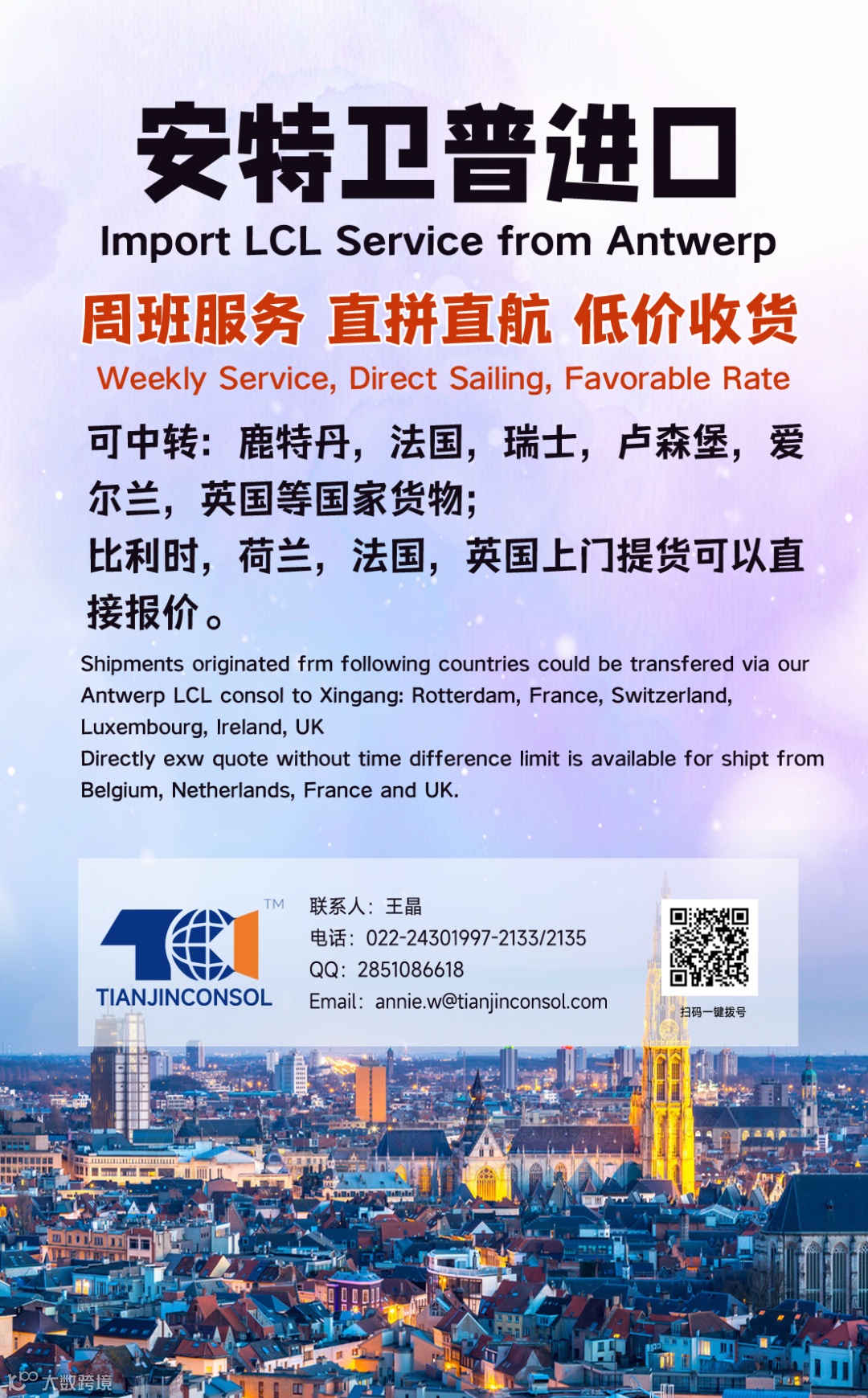 安特卫普进口

Import LCL Service from Antwerp

周班服务 直拼直航 低价收货

Weekly Service, Direct Sailing, Favorable Rate

可中转：鹿特丹，法国，瑞士，卢森堡，爱尔兰，英国等国家货物；

比利时，荷兰，法国，英国上门提货可以直接报价。

Shipments originated frm following countries could be transfered via our Antwerp LCL consol to Xingang: Rotterdam, France, Switzerland, Luxembourg, Ireland, UK

Directly exw quote without time difference limit is available for shipt from Belgium, Netherlands, France and UK.

TM
TIANJINCONSOL

联系人：王晶
电话：022-24301997-2133/2135
QQ：2851086618
Email：annie.w@tianjinconsol.com

扫码一键拨号

大数跨境